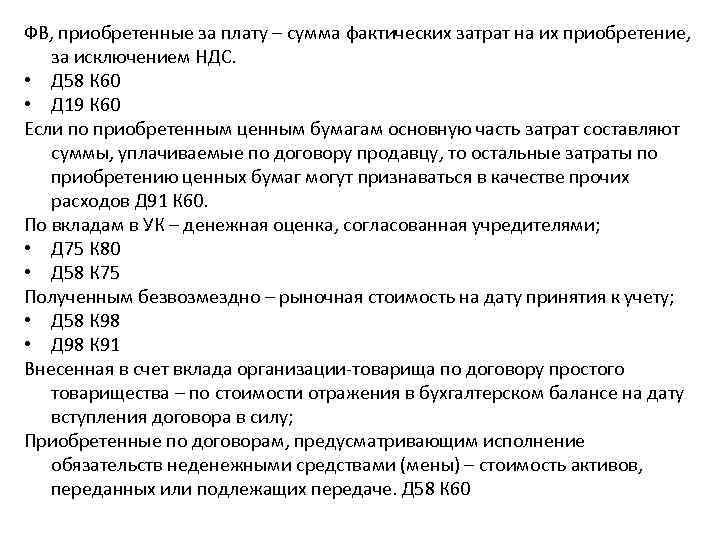 ФВ, приобретенные за плату – сумма фактических затрат на их приобретение, за исключением НДС.

• Д58 К60
• Д19 К60

Если по приобретенным ценным бумагам основную часть затрат составляют суммы, уплачиваемые по договору продавцу, то остальные затраты по приобретению ценных бумаг могут признаваться в качестве прочих расходов Д91 К60.

По вкладам в УК – денежная оценка, согласованная учредителями;

• Д75 К80
• Д58 К75

Полученным безвозмездно – рыночная стоимость на дату принятия к учету;

• Д58 К98
• Д98 К91

Внесенная в счет вклада организации-товарища по договору простого товарищества – по стоимости отражения в бухгалтерском балансе на дату вступления договора в силу;

Приобретенные по договорам, предусматривающим исполнение обязательств неденежными средствами (мены) – стоимость активов, переданных или подлежащих передаче. Д58 К60